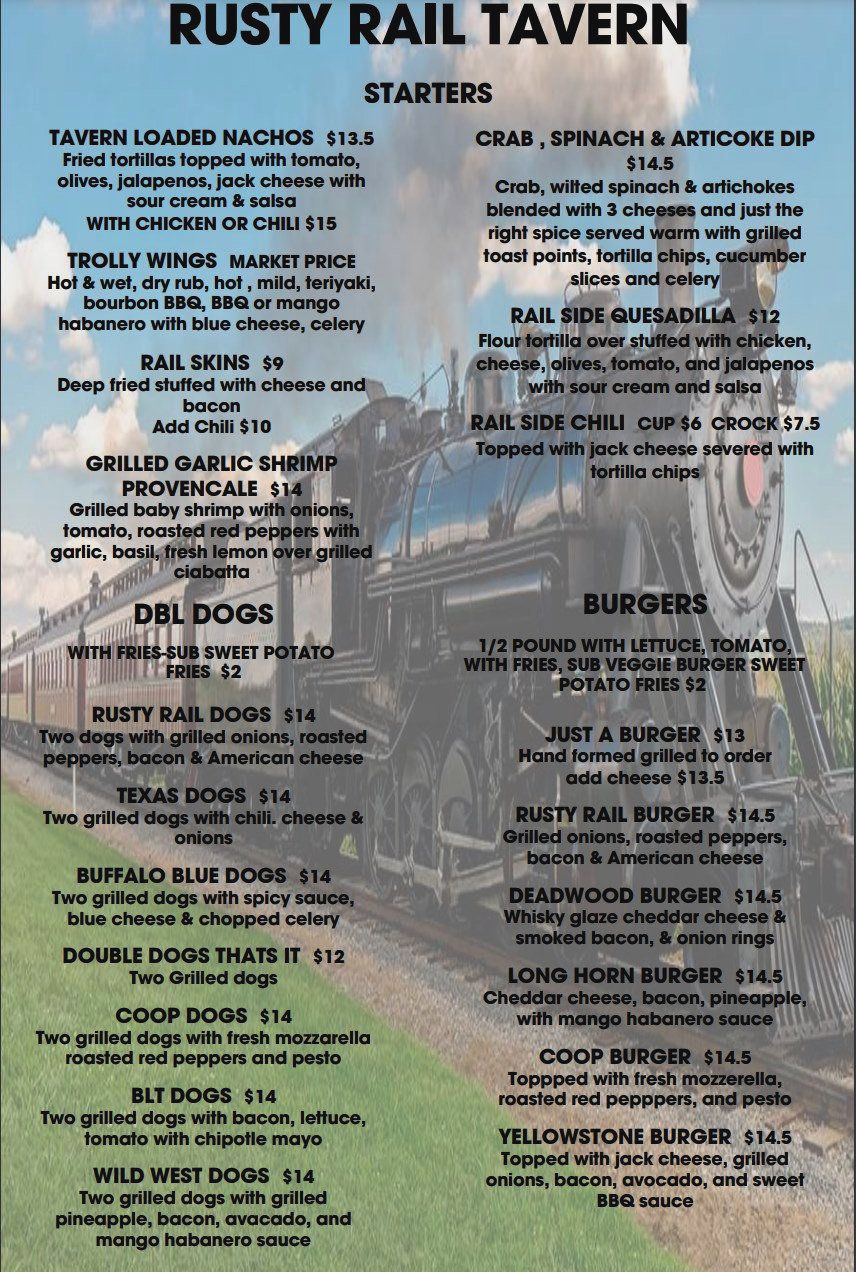 RUSTY RAIL TAVERN

STARTERS

TAVERN LOADED NACHOS $13.5
Fried tortillas topped with tomato, olives, jalapenos, jack cheese with sour cream & salsa
WITH CHICKEN OR CHILI $15

TROLLY WINGS MARKET PRICE
Hot & wet, dry rub, hot , mild, teriyaki, bourbon BBQ, BBQ or mango habanero with blue cheese, celery

RAIL SKINS $9
Deep fried stuffed with cheese and bacon
Add Chili $10

GRILLED GARLIC SHRIMP PROVENCALE $14
Grilled baby shrimp with onions, tomato, roasted red peppers with garlic, basil, fresh lemon over grilled ciabatta

DBL DOGS

WITH FRIES-SUB SWEET POTATO FRIES $2

RUSTY RAIL DOGS $14
Two dogs with grilled onions, roasted peppers, bacon & American cheese

TEXAS DOGS $14
Two grilled dogs with chili. cheese & onions

BUFFALO BLUE DOGS $14
Two grilled dogs with spicy sauce, blue cheese & chopped celery

DOUBLE DOGS THATS IT $12
Two Grilled dogs

COOP DOGS $14
Two grilled dogs with fresh mozzarella roasted red peppers and pesto

BLT DOGS $14
Two grilled dogs with bacon, lettuce, tomato with chipotle mayo

WILD WEST DOGS $14
Two grilled dogs with grilled pineapple, bacon, avacado, and mango habanero sauce

CRAB , SPINACH & ARTICOKE DIP
$14.5
Crab, wilted spinach & artichokes blended with 3 cheeses and just the right spice served warm with grilled toast points, tortilla chips, cucumber slices and celery

RAIL SIDE QUESADILLA $12
Flour tortilla over stuffed with chicken, cheese, olives, tomato, and jalapenos with sour cream and salsa

RAIL SIDE CHILI CUP $6 CROCK $7.5
Topped with jack cheese severed with tortilla chips

BURGERS

1/2 POUND WITH LETTUCE, TOMATO, WITH FRIES, SUB VEGGIE BURGER SWEET POTATO FRIES $2

JUST A BURGER $13
Hand formed grilled to order
add cheese $13.5

RUSTY RAIL BURGER $14.5
Grilled onions, roasted peppers, bacon & American cheese

DEADWOOD BURGER $14.5
Whisky glaze cheddar cheese & smoked bacon, & onion rings

LONG HORN BURGER $14.5
Cheddar cheese, bacon, pineapple, with mango habanero sauce

COOP BURGER $14.5
Toppped with fresh mozzerella, roasted red pepppers, and pesto

YELLOWSTONE BURGER $14.5
Topped with jack cheese, grilled onions, bacon, avocado, and sweet BBQ sauce